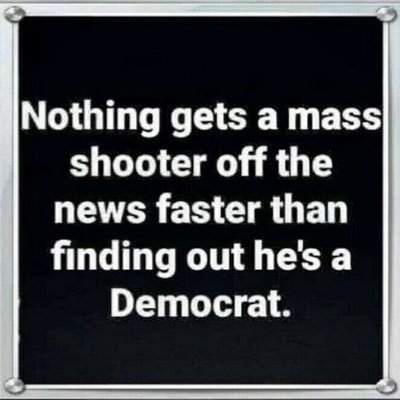 Nothing gets a mass shooter off the news faster than finding out he's a Democrat.